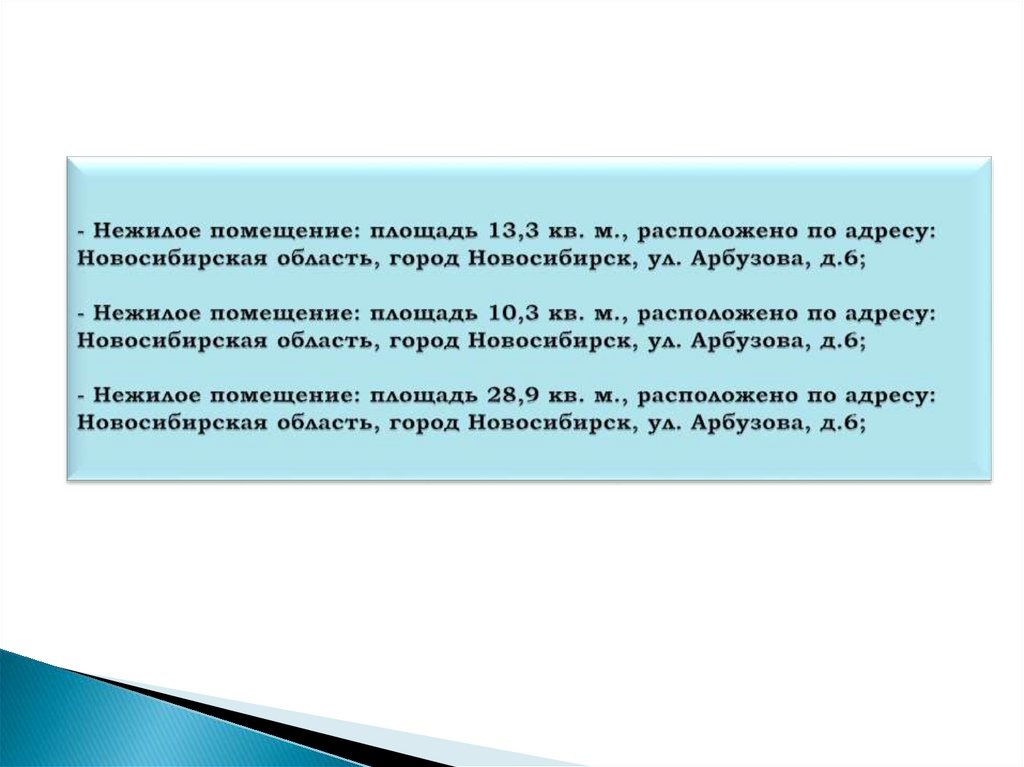 - Нежилое помещение: площадь 13,3 кв. м., расположено по адресу: Новосибирская область, город Новосибирск, ул. Арбузова, д.6;

- Нежилое помещение: площадь 10,3 кв. м., расположено по адресу: Новосибирская область, город Новосибирск, ул. Арбузова, д.6;

- Нежилое помещение: площадь 28,9 кв. м., расположено по адресу: Новосибирская область, город Новосибирск, ул. Арбузова, д.6;